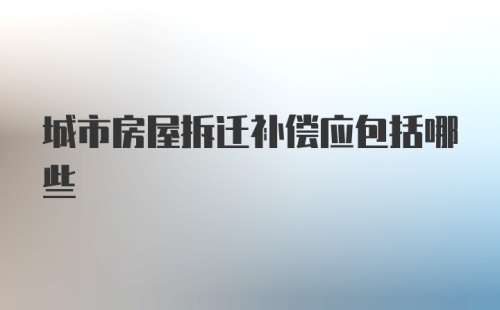 城市房屋拆迁补偿应包括哪些